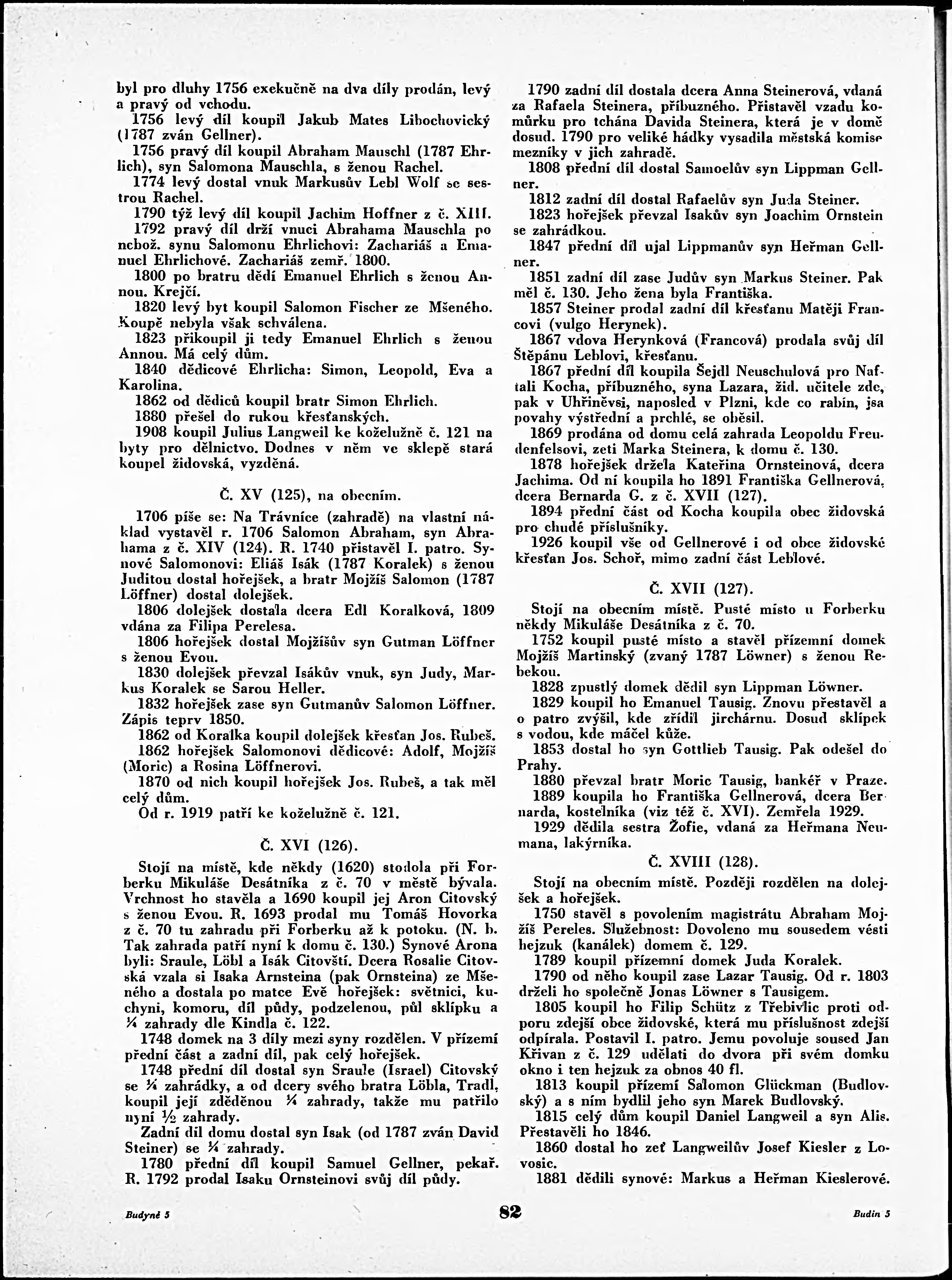 byl pro dluhy 1756 exekučně na dva díly prodán, levý a pravý od vchodu.
1756 levý díl koupil Jakub Mates Libochovický (1787 zván Gellner).
1756 pravý díl koupil Abraham Mauschl (1787 Ehrlich), syn Salomona Mauschla, s ženou Rachel.
1774 levý dostal vnuk Markusův Lebl Wolf se sestrou Rachel.
1790 týž levý díl koupil Jachim Hoffner z č. XIII.
1792 pravý díl drží vnuci Abrahama Mauschla po nebož. synu Salomonu Ehrlichovi: Zachariáš a Emanuel Ehrlichové. Zachariáš zemř. 1800.
1800 po bratru dědí Emanuel Ehrlich s ženou Annou. Krejčí.
1820 levý byt koupil Salomon Fischer ze Mšeného. Koupě nebyla však schválena.
1823 přikoupil ji tedy Emanuel Ehrlich s ženou Annou. Má celý dům.
1840 dědicové Ehrlicha: Simon, Leopold, Eva a Karolina.
1862 od dědiců koupil bratr Simon Ehrlich.
1880 přešel do rukou křesťanských.
1908 koupil Julius Langweil ke koželužně č. 121 na byty pro dělnictvo. Dodnes v něm ve sklepě stará koupel židovská, vyzděná.

Č. XV (125), na obecním.

1706 píše se: Na Trávníce (zahradě) na vlastní náklad vystavěl r. 1706 Salomon Abraham, syn Abrahama z č. XIV (124). R. 1740 přistavěl I. patro. Synové Salomonovi: Eliáš Isák (1787 Koralek) s ženou Juditou dostal hořejšek, a bratr Mojžíš Salomon (1787 Löffner) dostal dolejšek.
1806 dolejšek dostala dcera Edl Koralková, 1809 vdána za Filipa Perelesa.
1806 hořejšek dostal Mojžíšův syn Gutman Löffner s ženou Evou.
1830 dolejšek převzal Isákův vnuk, syn Judy, Markus Koralek se Sarou Heller.
1832 hořejšek zase syn Gutmanův Salomon Löffner. Zápis teprv 1850.
1862 od Koralka koupil dolejšek křesťan Jos. Rubeš.
1862 hořejšek Salomonovi dědicové: Adolf, Mojžíš (Moric) a Rosina Löffnerovi.
1870 od nich koupil hořejšek Jos. Rubeš, a tak měl celý dům.
Od r. 1919 patří ke koželužně č. 121.

Č. XVI (126).

Stojí na místě, kde někdy (1620) stodola při Forberku Mikuláše Desátníka z č. 70 v městě bývala. Vrchnost ho stavěla a 1690 koupil jej Aron Citovský s ženou Evou. R. 1693 prodal mu Tomáš Hovorka z č. 70 tu zahradu při Forberku až k potoku. (N. b. Tak zahrada patří nyní k domu č. 130.) Synové Arona byli: Sraule, Löbl a Isák Citovští. Dcera Rosalie Citovská vzala si Isaka Arnsteina (pak Ornsteina) ze Mšeného a dostala po matce Evě hořejšek: světnici, kuchyni, komoru, díl půdy, podzelenou, půl sklípku a ¼ zahrady dle Kindla č. 122.
1748 domek na 3 díly mezi syny rozdělen. V přízemí přední část a zadní díl, pak celý hořejšek.
1748 přední díl dostal syn Sraule (Israel) Citovský se ¼ zahrádky, a od dcery svého bratra Löbla, Tradl, koupil její zděděnou ¼ zahrady, takže mu patřilo nyní ½ zahrady.
Zadní díl domu dostal syn Isak (od 1787 zván David Steiner) se ¼ zahrady.
1780 přední díl koupil Samuel Gellner, pekař. R. 1792 prodal Isaku Ornsteinovi svůj díl půdy.

1790 zadní díl dostala dcera Anna Steinerová, vdaná za Rafaela Steinera, příbuzného. Přistavěl vzadu komůrku pro tchána Davida Steinera, která je v domě dosud. 1790 pro veliké hádky vysadila městská komise mezníky v jich zahradě.
1808 přední díl dostal Samoelův syn Lippman Gellner.
1812 zadní díl dostal Rafaelův syn Juda Steiner.
1823 hořejšek převzal Isakův syn Joachim Ornstein se zahrádkou.
1847 přední díl ujal Lippmanův syn Heřman Gellner.
1851 zadní díl zase Judův syn Markus Steiner. Pak měl č. 130. Jeho žena byla Františka.
1857 Steiner prodal zadní díl křesťanu Matěji Francovi (vulgo Herynek).
1867 vdova Herynková (Francová) prodala svůj díl Štěpánu Leblovi, křesťanu.
1867 přední díl koupila Šejdl Neuschulová pro Naftali Kocha, příbuzného, syna Lazara, žid. učitele zde, pak v Uhřiněvsi, naposled v Plzni, kde co rabín, jsa povahy výstřední a prchlé, se oběsil.
1869 prodána od domu celá zahrada Leopoldu Freudenfelsovi, zeti Marka Steinera, k domu č. 130.
1878 hořejšek držela Kateřina Ornsteinová, dcera Jachima. Od ní koupila ho 1891 Františka Gellnerová, dcera Bernarda G. z č. XVII (127).
1894 přední část od Kocha koupila obec židovská pro chudé příslušníky.
1926 koupil vše od Gellnerové i od obce židovské křesťan Jos. Schoř, mimo zadní část Leblové.

Č. XVII (127).

Stojí na obecním místě. Pusté místo u Forberku někdy Mikuláše Desátníka z č. 70.
1752 koupil pusté místo a stavěl přízemní domek Mojžíš Martinský (zvaný 1787 Löwner) s ženou Rebekou.
1828 zpustlý domek dědil syn Lippman Löwner.
1829 koupil ho Emanuel Tausig. Znovu přestavěl a o patro zvýšil, kde zřídil jirchárnu. Dosud sklípek s vodou, kde máčel kůže.
1853 dostal ho syn Gottlieb Tausig. Pak odešel do Prahy.
1880 převzal bratr Moric Tausig, bankéř v Praze.
1889 koupila ho Františka Gellnerová, dcera Bernarda, kostelníka (viz též č. XVI). Zemřela 1929.
1929 dědila sestra Žofie, vdaná za Heřmana Neumana, lakýrníka.

Č. XVIII (128).

Stojí na obecním místě. Později rozdělen na dolejšek a hořejšek.
1750 stavěl s povolením magistrátu Abraham Mojžíš Pereles. Služebnost: Dovoleno mu sousedem vésti hejzuk (kanálek) domem č. 129.
1789 koupil přízemní domek Juda Koralek.
1790 od něho koupil zase Lazar Tausig. Od r. 1803 drželi ho společně Jonas Löwner s Tausigem.
1805 koupil ho Filip Schütz z Třebívlic proti odporu zdejší obce židovské, která mu příslušnost zdejší odpírala. Postavil I. patro. Jemu povoluje soused Jan Křivan z č. 129 udělati do dvora při svém domku okno i ten hejzuk za obnos 40 fl.
1813 koupil přízemí Salomon Glückman (Budlovský) a s ním bydlil jeho syn Marek Budlovský.
1815 celý dům koupil Daniel Langweil a syn Alis. Přestavěli ho 1846.
1860 dostal ho zeť Langweilův Josef Kiesler z Lovosic.
1881 dědili synové: Markus a Heřman Kieslerové.

Budyně 5 82 Budin 5